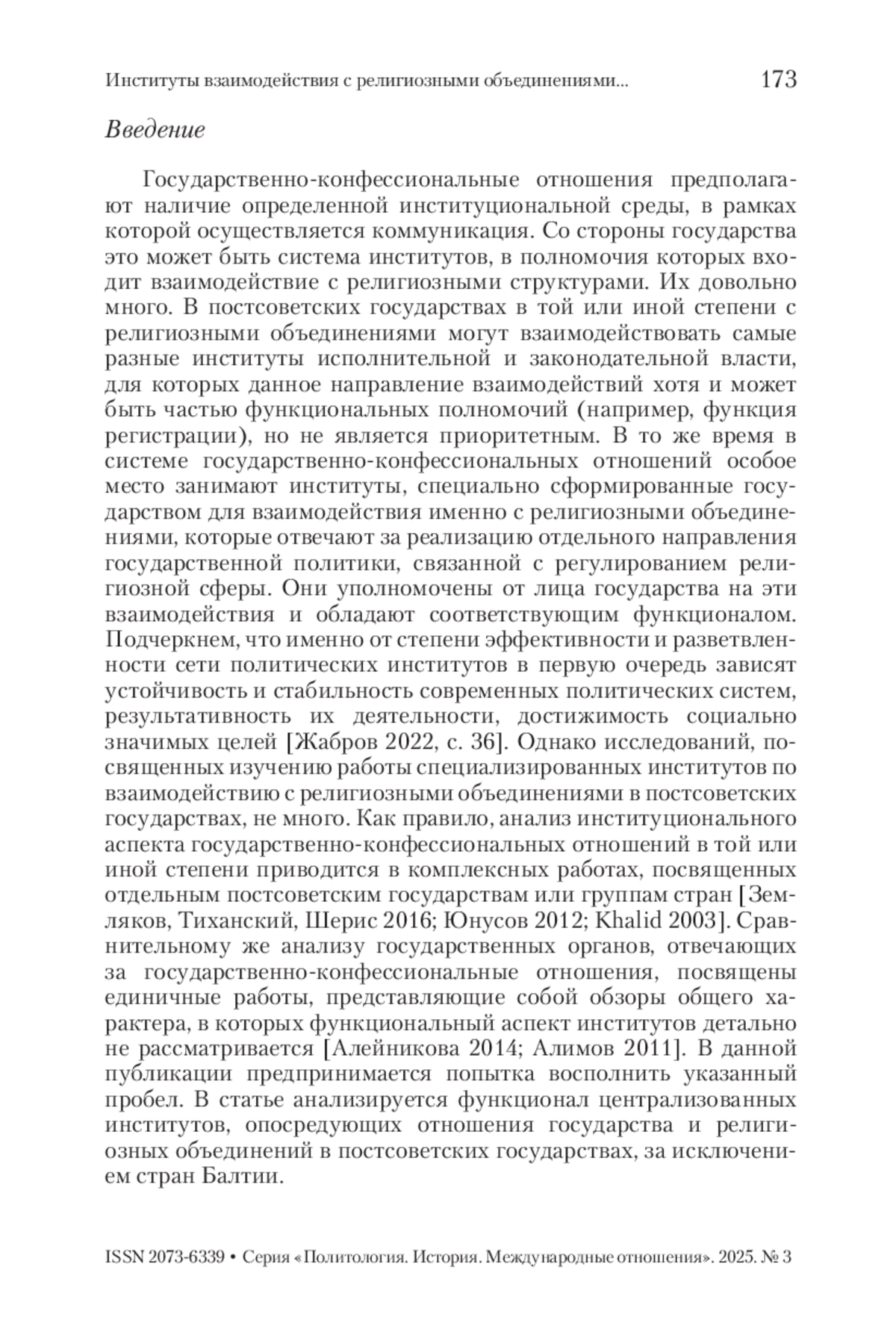 Институты взаимодействия с религиозными объединениями... 173

Введение

Государственно-конфессиональные отношения предполагают наличие определенной институциональной среды, в рамках которой осуществляется коммуникация. Со стороны государства это может быть система институтов, в полномочия которых входит взаимодействие с религиозными структурами. Их довольно много. В постсоветских государствах в той или иной степени с религиозными объединениями могут взаимодействовать самые разные институты исполнительной и законодательной власти, для которых данное направление взаимодействий хотя и может быть частью функциональных полномочий (например, функция регистрации), но не является приоритетным. В то же время в системе государственно-конфессиональных отношений особое место занимают институты, специально сформированные государством для взаимодействия именно с религиозными объединениями, которые отвечают за реализацию отдельного направления государственной политики, связанной с регулированием религиозной сферы. Они уполномочены от лица государства на эти взаимодействия и обладают соответствующим функционалом. Подчеркнем, что именно от степени эффективности и разветвленности сети политических институтов в первую очередь зависят устойчивость и стабильность современных политических систем, результативность их деятельности, достижимость социально значимых целей [Жабров 2022, с. 36]. Однако исследований, посвященных изучению работы специализированных институтов по взаимодействию с религиозными объединениями в постсоветских государствах, не много. Как правило, анализ институционального аспекта государственно-конфессиональных отношений в той или иной степени приводится в комплексных работах, посвященных отдельным постсоветским государствам или группам стран [Земляков, Тиханский, Шерис 2016; Юнусов 2012; Khalid 2003]. Сравнительному же анализу государственных органов, отвечающих за государственно-конфессиональные отношения, посвящены единичные работы, представляющие собой обзоры общего характера, в которых функциональный аспект институтов детально не рассматривается [Алейникова 2014; Алимов 2011]. В данной публикации предпринимается попытка восполнить указанный пробел. В статье анализируется функционал централизованных институтов, опосредующих отношения государства и религиозных объединений в постсоветских государствах, за исключением стран Балтии.

ISSN 2073-6339 • Серия «Политология. История. Международные отношения». 2025. № 3